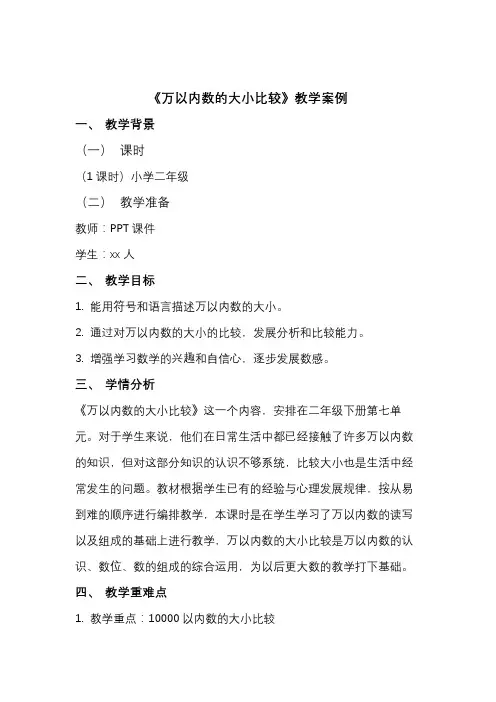 《万以内数的大小比较》教学案例

一、 教学背景

（一） 课时

（1 课时）小学二年级

（二） 教学准备

教师：PPT 课件

学生：xx 人

二、 教学目标

1. 能用符号和语言描述万以内数的大小。

2. 通过对万以内数的大小的比较，发展分析和比较能力。

3. 增强学习数学的兴趣和自信心，逐步发展数感。

三、 学情分析

《万以内数的大小比较》这一个内容，安排在二年级下册第七单元。对于学生来说，他们在日常生活中都已经接触了许多万以内数的知识，但对这部分知识的认识不够系统，比较大小也是生活中经常发生的问题。教材根据学生已有的经验与心理发展规律，按从易到难的顺序进行编排教学，本课时是在学生学习了万以内数的读写以及组成的基础上进行教学，万以内数的大小比较是万以内数的认识、数位、数的组成的综合运用，为以后更大数的教学打下基础。

四、 教学重难点

1. 教学重点：10000 以内数的大小比较